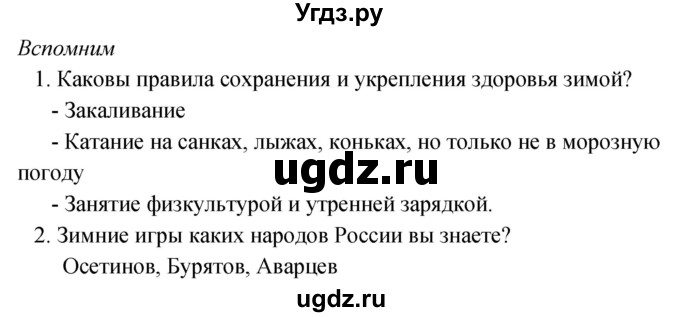 Угдз.ру

Вспомним

1. Каковы правила сохранения и укрепления здоровья зимой?

- Закаливание

- Катание на санках, лыжах, коньках, но только не в морозную погоду

ugdz.ru

- Занятие физкультурой и утренней зарядкой.

2. Зимние игры каких народов России вы знаете?

Осетинов, Бурятов, Аварцев

ugdz.ru